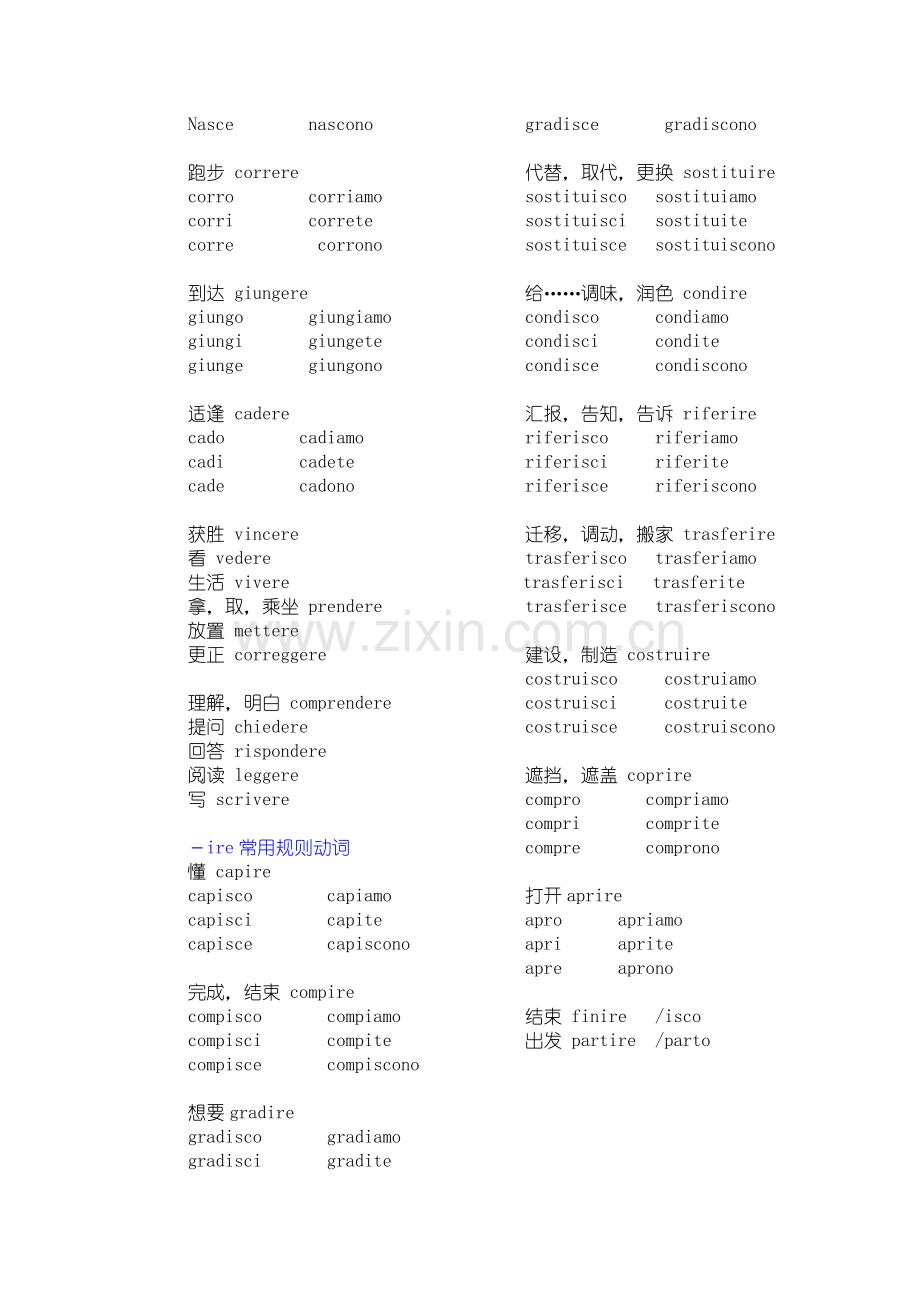 Nasce nascono

跑步 correre
corro corriamo
corri correte
corre corrono

到达 giungere
giungo giungiamo
giungi giungete
giunge giungono

适逢 cadere
cado cadiamo
cadi cadete
cade cadono

获胜 vincere
看 vedere
生活 vivere
拿，取，乘坐 prendere
放置 mettere
更正 correggere

理解，明白 comprendere
提问 chiedere
回答 rispondere
阅读 leggere
写 scrivere

－ire 常用规则动词
懂 capire
capisco capiamo
capisci capite
capisce capiscono

完成，结束 compire
compisco compiamo
compisci compite
compisce compiscono

想要 gradire
gradisco gradiamo
gradisci gradite

gradisce gradiscono

代替，取代，更换 sostituire
sostituisco sostituiamo
sostituisci sostituite
sostituisce sostituiscono

给……调味，润色 condire
condisco condiamo
condisci condite
condisce condiscono

汇报，告知，告诉 riferire
riferisco riferiamo
riferisci riferite
riferisce riferiscono

迁移，调动，搬家 trasferire
trasferisco trasferiamo
trasferisci trasferite
trasferisce trasferiscono

建设，制造 costruire
costruisco costruiamo
costruisci costruite
costruisce costruiscono

遮挡，遮盖 coprire
compro compriamo
compri comprite
compre comprono

打开 aprire
apro apriamo
apri aprite
apre aprono

结束 finire /isco
出发 partire /parto

www.zixin.com.cn